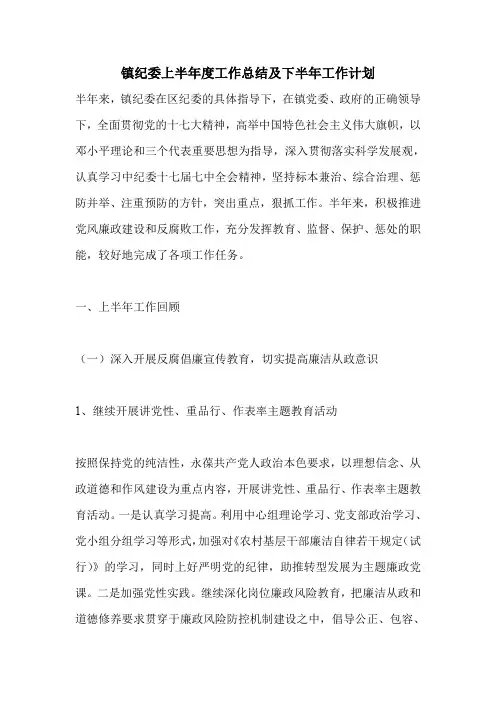 镇纪委上半年度工作总结及下半年工作计划

半年来，镇纪委在区纪委的具体指导下，在镇党委、政府的正确领导下，全面贯彻党的十七大精神，高举中国特色社会主义伟大旗帜，以邓小平理论和三个代表重要思想为指导，深入贯彻落实科学发展观，认真学习中纪委十七届七中全会精神，坚持标本兼治、综合治理、惩防并举、注重预防的方针，突出重点，狠抓工作。半年来，积极推进党风廉政建设和反腐败工作，充分发挥教育、监督、保护、惩处的职能，较好地完成了各项工作任务。

一、上半年工作回顾

（一）深入开展反腐倡廉宣传教育，切实提高廉洁从政意识

1、继续开展讲党性、重品行、作表率主题教育活动

按照保持党的纯洁性，永葆共产党人政治本色要求，以理想信念、从政道德和作风建设为重点内容，开展讲党性、重品行、作表率主题教育活动。一是认真学习提高。利用中心组理论学习、党支部政治学习、党小组分组学习等形式，加强对《农村基层干部廉洁自律若干规定（试行）》的学习，同时上好严明党的纪律，助推转型发展为主题廉政党课。二是加强党性实践。继续深化岗位廉政风险教育，把廉洁从政和道德修养要求贯穿于廉政风险防控机制建设之中，倡导公正、包容、